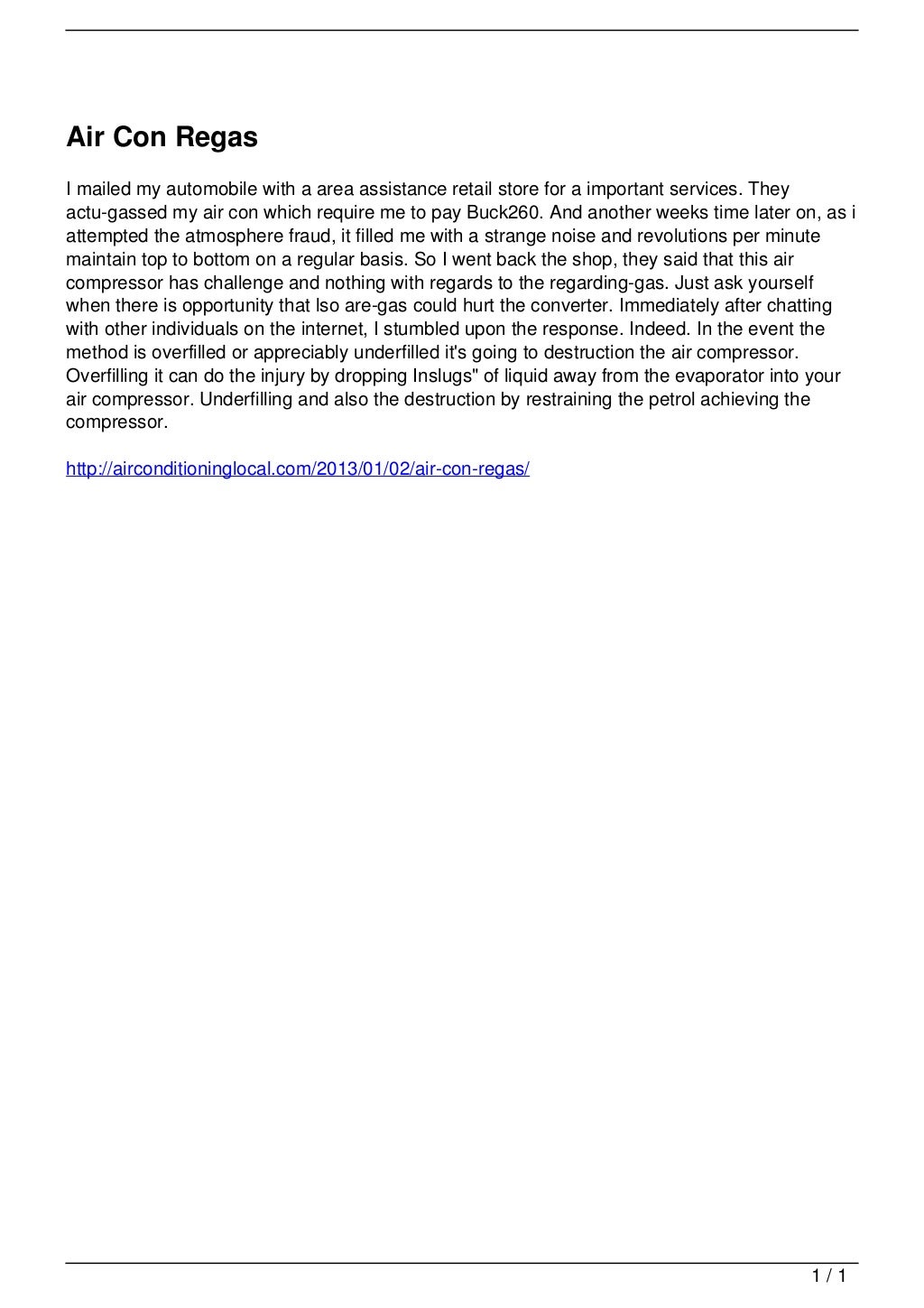 Air Con Regas

I mailed my automobile with a area assistance retail store for a important services. They actu-gassed my air con which require me to pay Buck260. And another weeks time later on, as i attempted the atmosphere fraud, it filled me with a strange noise and revolutions per minute maintain top to bottom on a regular basis. So I went back the shop, they said that this air compressor has challenge and nothing with regards to the regarding-gas. Just ask yourself when there is opportunity that lso are-gas could hurt the converter. Immediately after chatting with other individuals on the internet, I stumbled upon the response. Indeed. In the event the method is overfilled or appreciably underfilled it's going to destruction the air compressor. Overfilling it can do the injury by dropping Inslugs" of liquid away from the evaporator into your air compressor. Underfilling and also the destruction by restraining the petrol achieving the compressor.

http://airconditioninglocal.com/2013/01/02/air-con-regas/

1 / 1